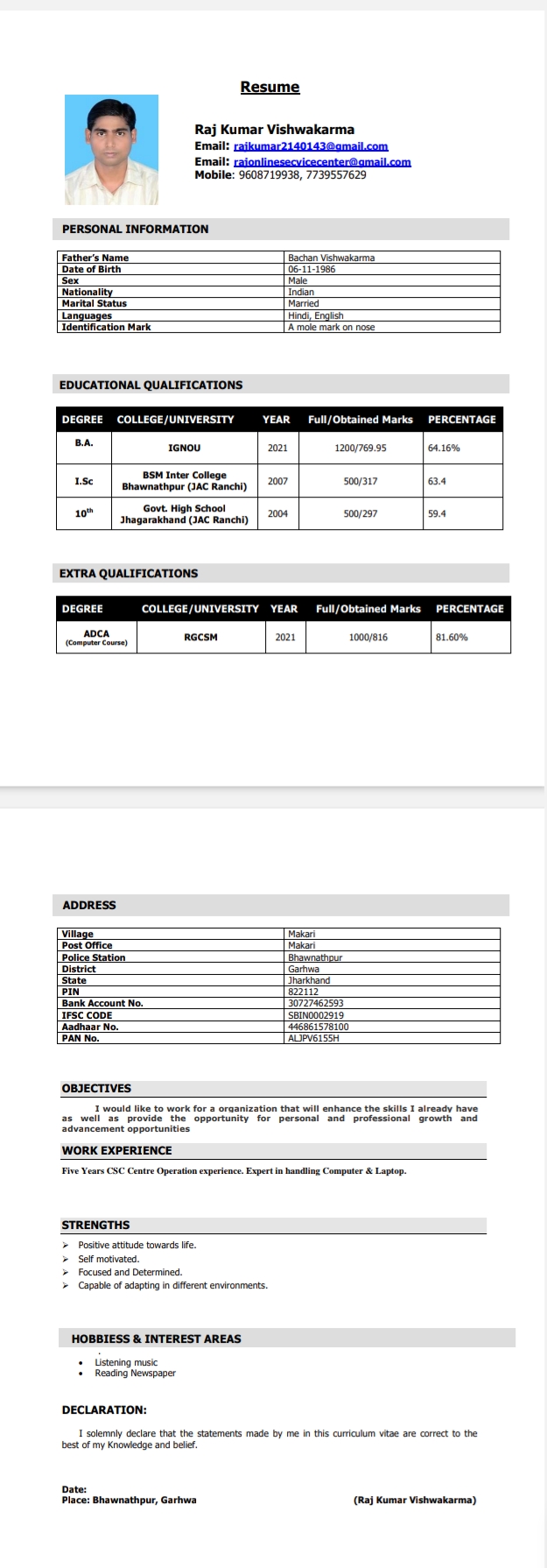 Resume

Raj Kumar Vishwakarma
Email: rajkumar2140143@gmail.com
Email: rajonlinesecvicecenter@gmail.com
Mobile: 9608719938, 7739557629

PERSONAL INFORMATION

| Father's Name | Bachan Vishwakarma |
|---|---|
| Date of Birth | 06-11-1986 |
| Sex | Male |
| Nationality | Indian |
| Marital Status | Married |
| Languages | Hindi, English |
| Identification Mark | A mole mark on nose |

EDUCATIONAL QUALIFICATIONS

| DEGREE | COLLEGE/UNIVERSITY | YEAR | Full/Obtained Marks | PERCENTAGE |
|---|---|---|---|---|
| B.A. | IGNOU | 2021 | 1200/769.95 | 64.16% |
| I.Sc | BSM Inter College Bhawnathpur (JAC Ranchi) | 2007 | 500/317 | 63.4 |
| $10^{th}$ | Govt. High School Jhagarakhand (JAC Ranchi) | 2004 | 500/297 | 59.4 |

EXTRA QUALIFICATIONS

| DEGREE | COLLEGE/UNIVERSITY | YEAR | Full/Obtained Marks | PERCENTAGE |
|---|---|---|---|---|
| ADCA (Computer Course) | RGCSM | 2021 | 1000/816 | 81.60% |

ADDRESS

| Village | Makari |
|---|---|
| Post Office | Makari |
| Police Station | Bhawnathpur |
| District | Garhwa |
| State | Jharkhand |
| PIN | 822112 |
| Bank Account No. | 30727462593 |
| IFSC CODE | SBIN0002919 |
| Aadhaar No. | 446861578100 |
| PAN No. | ALJPV6155H |

OBJECTIVES

I would like to work for a organization that will enhance the skills I already have as well as provide the opportunity for personal and professional growth and advancement opportunities

WORK EXPERIENCE

Five Years CSC Centre Operation experience. Expert in handling Computer & Laptop.

STRENGTHS

➢ Positive attitude towards life.
➢ Self motivated.
➢ Focused and Determined.
➢ Capable of adapting in different environments.

HOBBIESS & INTEREST AREAS

• Listening music
• Reading Newspaper

DECLARATION:

I solemnly declare that the statements made by me in this curriculum vitae are correct to the best of my Knowledge and belief.

Date:
Place: Bhawnathpur, Garhwa

(Raj Kumar Vishwakarma)